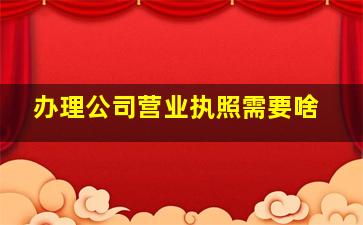 办理公司营业执照需要啥